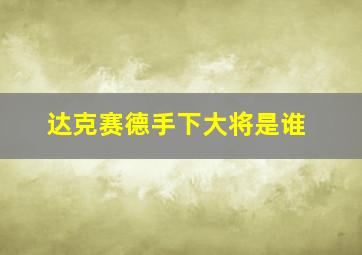 达克赛德手下大将是谁